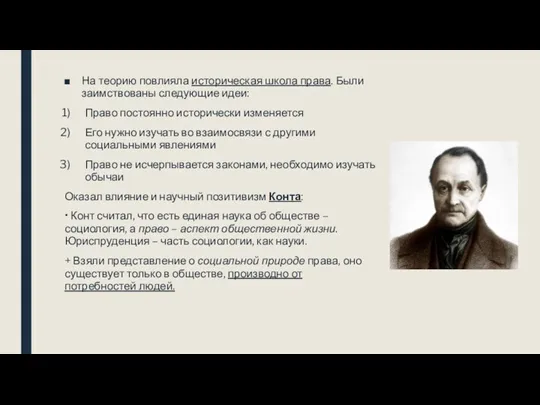 ■ На теорию повлияла историческая школа права. Были заимствованы следующие идеи:

1) Право постоянно исторически изменяется

2) Его нужно изучать во взаимосвязи с другими социальными явлениями

3) Право не исчерпывается законами, необходимо изучать обычаи

Оказал влияние и научный позитивизм Конта:

• Конт считал, что есть единая наука об обществе – социология, а право – аспект общественной жизни. Юриспруденция – часть социологии, как науки.

+ Взяли представление о социальной природе права, оно существует только в обществе, производно от потребностей людей.